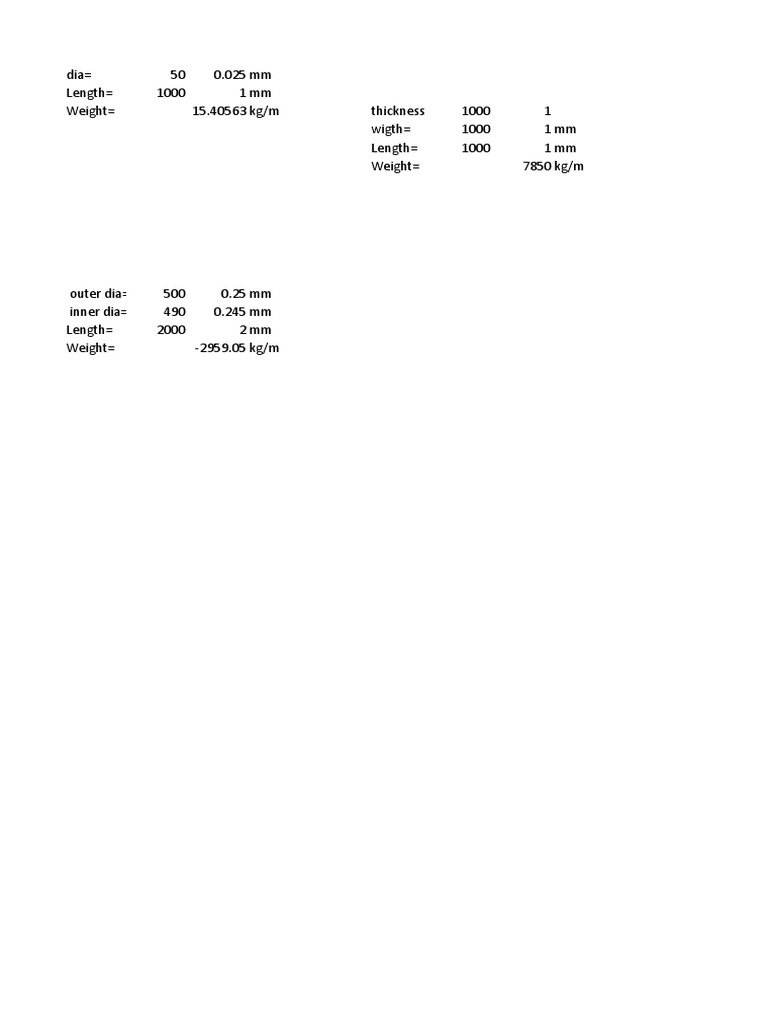 | dia= | 50 | 0.025 mm |
|---|---|---|
| Length= | 1000 | 1 mm |
| Weight= | | 15.40563 kg/m |

| thickness | 1000 | 1 |
|---|---|---|
| wigth= | 1000 | 1 mm |
| Length= | 1000 | 1 mm |
| Weight= | | 7850 kg/m |

| outer dia= | 500 | 0.25 mm |
|---|---|---|
| inner dia= | 490 | 0.245 mm |
| Length= | 2000 | 2 mm |
| Weight= | | -2959.05 kg/m |